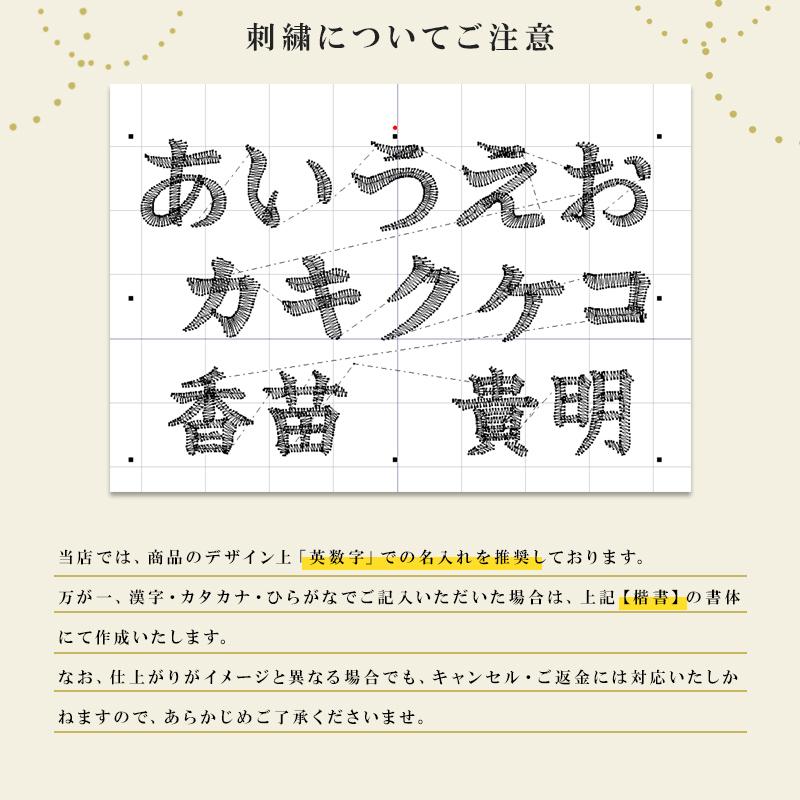 刺繍についてご注意

あいうえお
カキクケコ
香苗　貴明

当店では、商品のデザイン上「英数字」での名入れを推奨しております。

万が一、漢字・カタカナ・ひらがなでご記入いただいた場合は、上記【楷書】の書体にて作成いたします。

なお、仕上がりがイメージと異なる場合でも、キャンセル・ご返金には対応いたしかねますので、あらかじめご了承くださいませ。